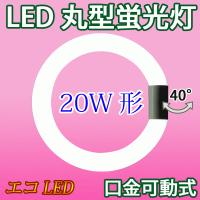 LED 丸型蛍光灯

20W 形

40°

エコ LED

口金可動式